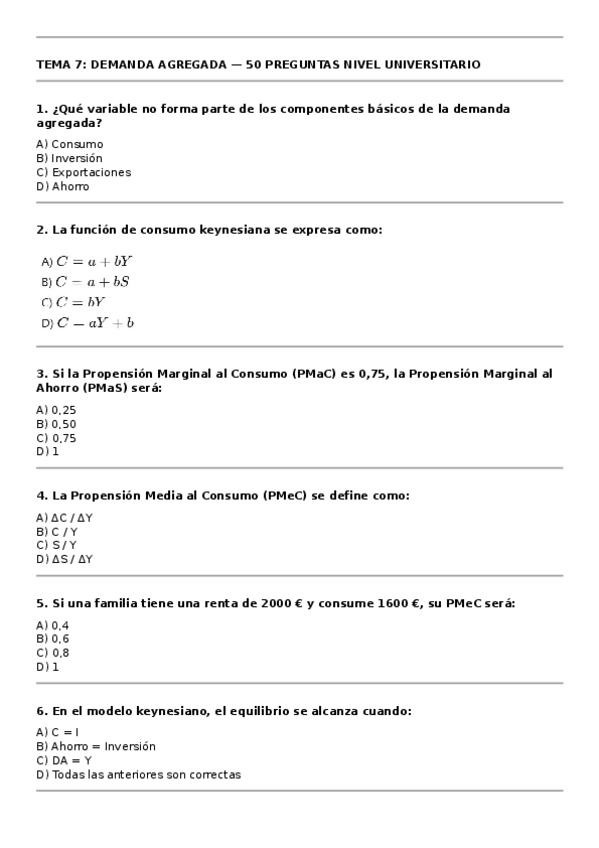 TEMA 7: DEMANDA AGREGADA — 50 PREGUNTAS NIVEL UNIVERSITARIO

1. ¿Qué variable no forma parte de los componentes básicos de la demanda agregada?

A) Consumo
B) Inversión
C) Exportaciones
D) Ahorro

2. La función de consumo keynesiana se expresa como:

A) $C = a + bY$
B) $C = a + bS$
C) $C = bY$
D) $C = aY + b$

3. Si la Propensión Marginal al Consumo (PMaC) es 0,75, la Propensión Marginal al Ahorro (PMaS) será:

A) 0,25
B) 0,50
C) 0,75
D) 1

4. La Propensión Media al Consumo (PMeC) se define como:

A) ΔC / ΔY
B) C / Y
C) S / Y
D) ΔS / ΔY

5. Si una familia tiene una renta de 2000 € y consume 1600 €, su PMeC será:

A) 0,4
B) 0,6
C) 0,8
D) 1

6. En el modelo keynesiano, el equilibrio se alcanza cuando:

A) C = I
B) Ahorro = Inversión
C) DA = Y
D) Todas las anteriores son correctas